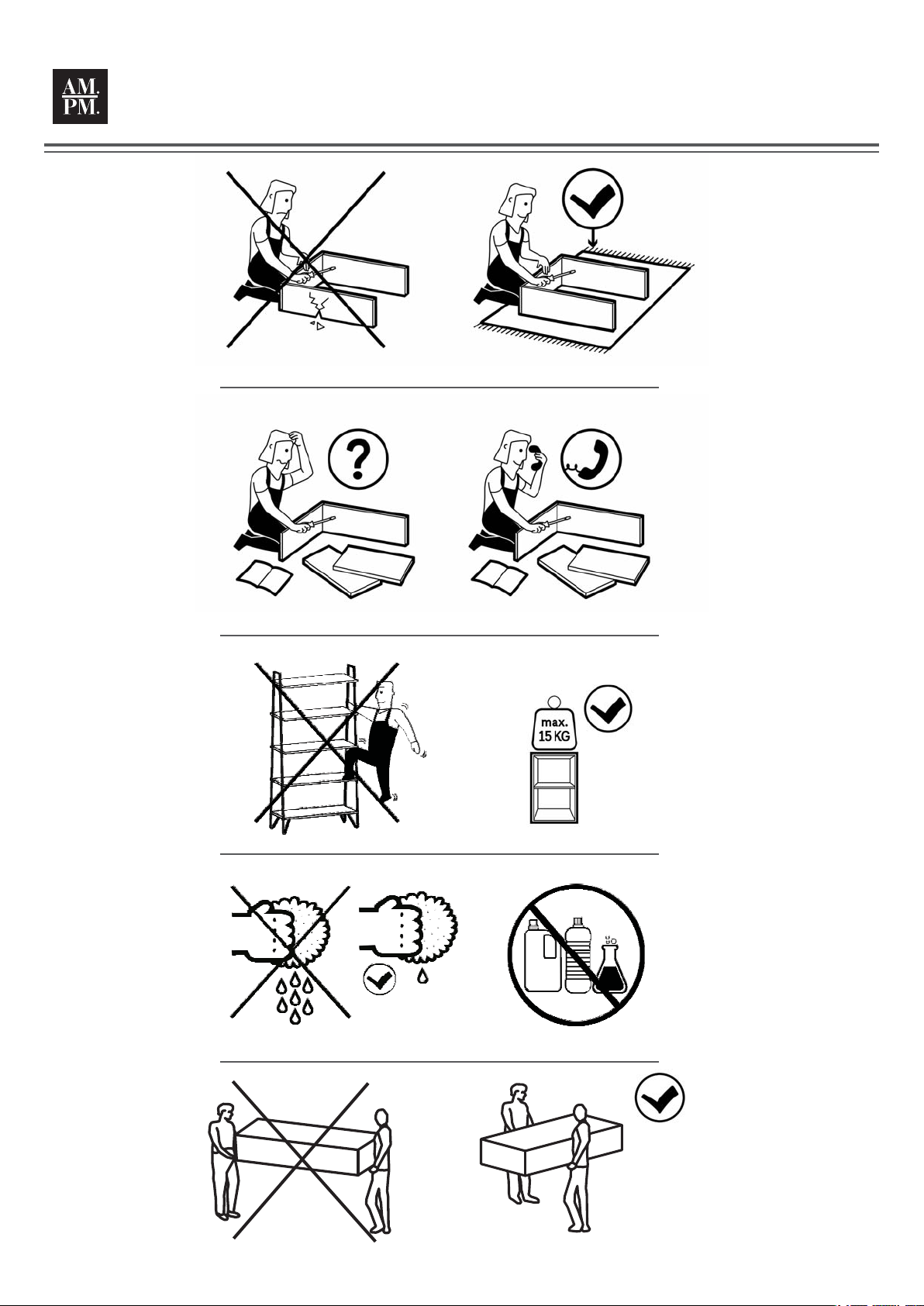 AM.
PM.

?

max.
15 KG